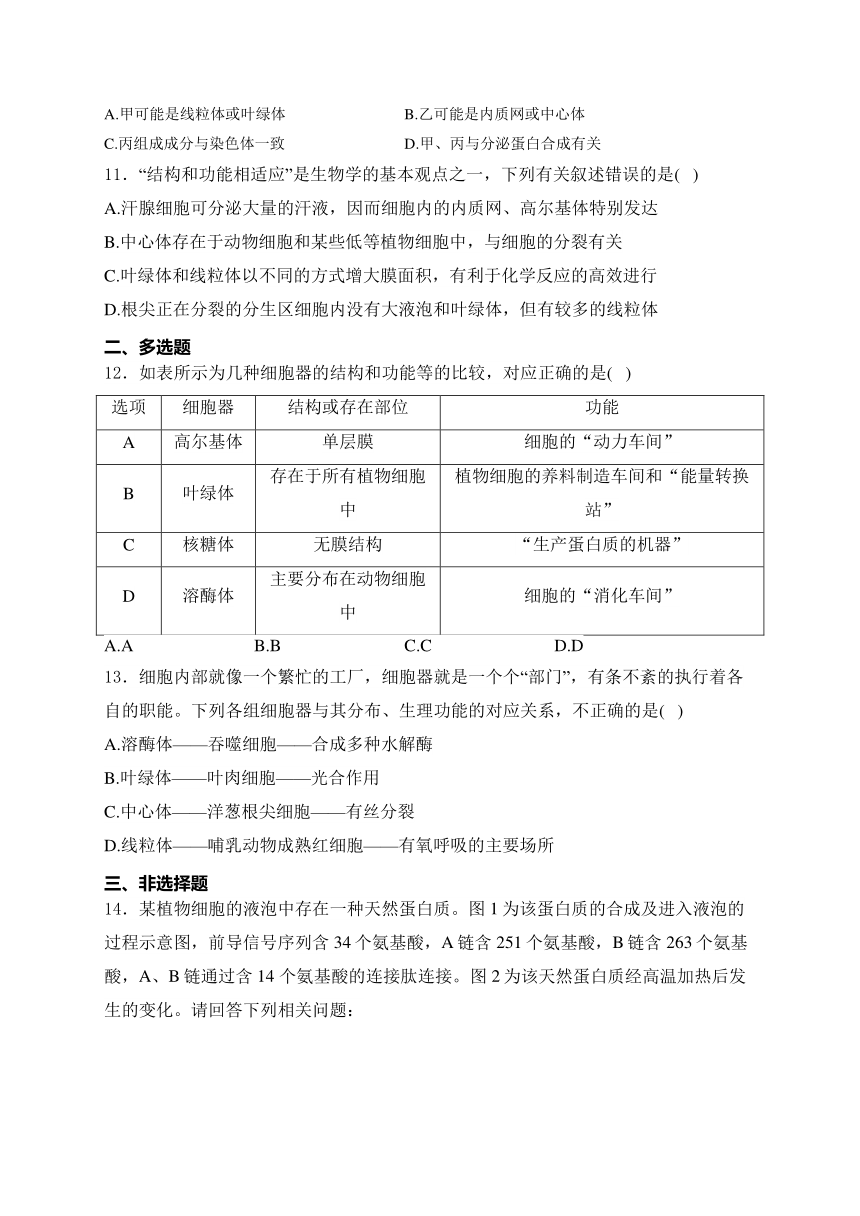 A.甲可能是线粒体或叶绿体

B.乙可能是内质网或中心体

C.丙组成成分与染色体一致

D.甲、丙与分泌蛋白合成有关

11．“结构和功能相适应”是生物学的基本观点之一，下列有关叙述错误的是( )

A.汗腺细胞可分泌大量的汗液，因而细胞内的内质网、高尔基体特别发达

B.中心体存在于动物细胞和某些低等植物细胞中，与细胞的分裂有关

C.叶绿体和线粒体以不同的方式增大膜面积，有利于化学反应的高效进行

D.根尖正在分裂的分生区细胞内没有大液泡和叶绿体，但有较多的线粒体

二、多选题

12．如表所示为几种细胞器的结构和功能等的比较，对应正确的是( )

| 选项 | 细胞器 | 结构或存在部位 | 功能 |
|---|---|---|---|
| A | 高尔基体 | 单层膜 | 细胞的“动力车间” |
| B | 叶绿体 | 存在于所有植物细胞中 | 植物细胞的养料制造车间和“能量转换站” |
| C | 核糖体 | 无膜结构 | “生产蛋白质的机器” |
| D | 溶酶体 | 主要分布在动物细胞中 | 细胞的“消化车间” |

A.A B.B C.C D.D

13．细胞内部就像一个繁忙的工厂，细胞器就是一个个“部门”，有条不紊的执行着各自的职能。下列各组细胞器与其分布、生理功能的对应关系，不正确的是( )

A.溶酶体——吞噬细胞——合成多种水解酶

B.叶绿体——叶肉细胞——光合作用

C.中心体——洋葱根尖细胞——有丝分裂

D.线粒体——哺乳动物成熟红细胞——有氧呼吸的主要场所

三、非选择题

14．某植物细胞的液泡中存在一种天然蛋白质。图 1 为该蛋白质的合成及进入液泡的过程示意图，前导信号序列含 34 个氨基酸，A 链含 251 个氨基酸，B 链含 263 个氨基酸，A、B 链通过含 14 个氨基酸的连接肽连接。图 2 为该天然蛋白质经高温加热后发生的变化。请回答下列相关问题：